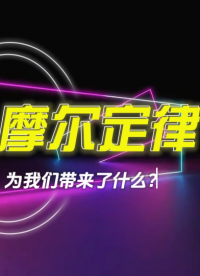 摩尔定律

为我们带来了什么？